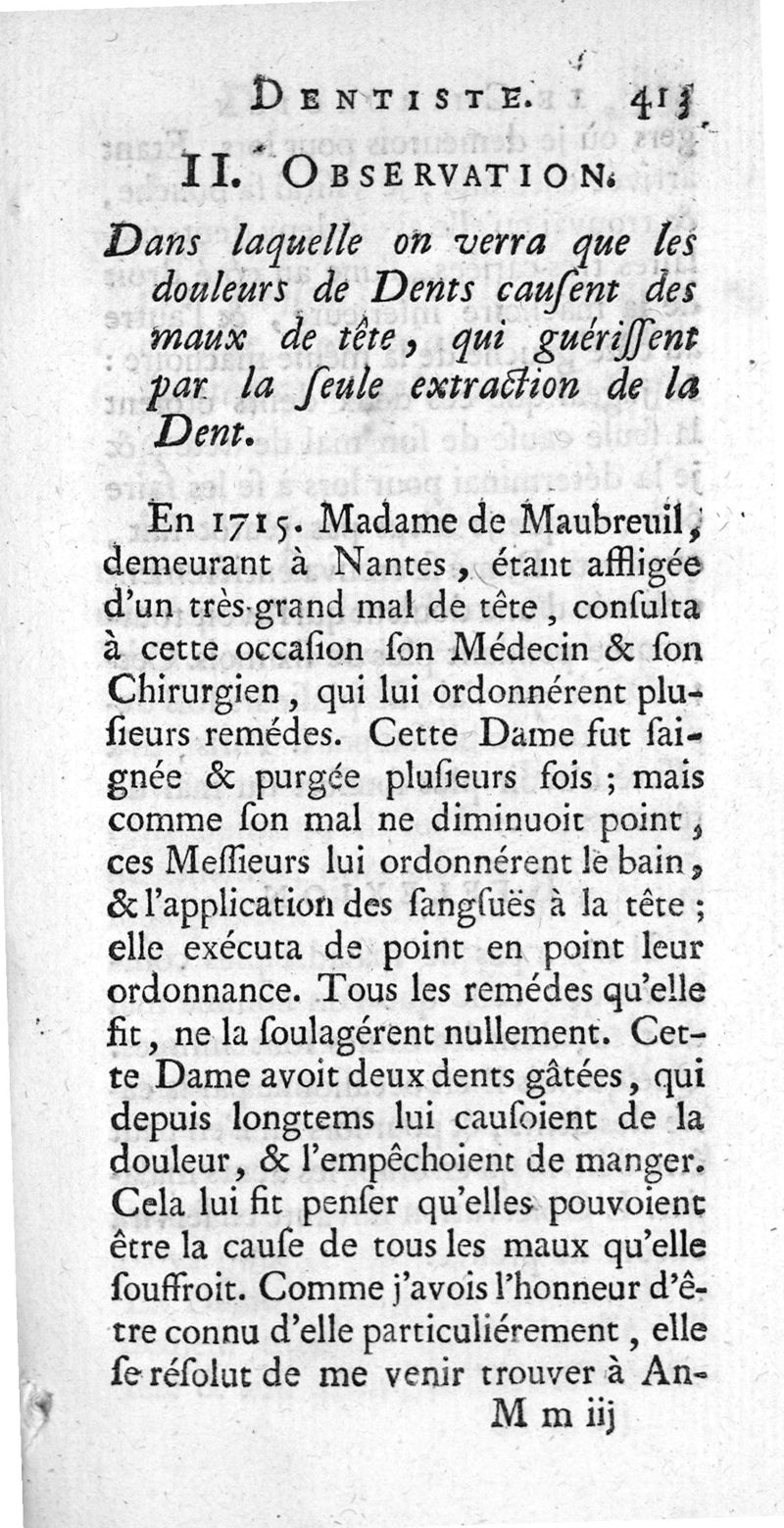 DENTISTE. 413

II. OBSERVATION.

Dans laquelle on verra que les douleurs de Dents causent des maux de tête, qui guérissent par la seule extraction de la Dent.

En 1715. Madame de Maubreuil, demeurant à Nantes, étant affligée d'un très-grand mal de tête, consulta à cette occasion son Médecin & son Chirurgien, qui lui ordonnérent plusieurs remédes. Cette Dame fut saignée & purgée plusieurs fois ; mais comme son mal ne diminuoit point, ces Messieurs lui ordonnérent le bain, & l'application des sangsuës à la tête ; elle exécuta de point en point leur ordonnance. Tous les remédes qu'elle fit, ne la soulagérent nullement. Cette Dame avoit deux dents gâtées, qui depuis longtems lui causoient de la douleur, & l'empêchoient de manger. Cela lui fit penser qu'elles pouvoient être la cause de tous les maux qu'elle souffroit. Comme j'avois l'honneur d'être connu d'elle particuliérement, elle se résolut de me venir trouver à An-

M m iij